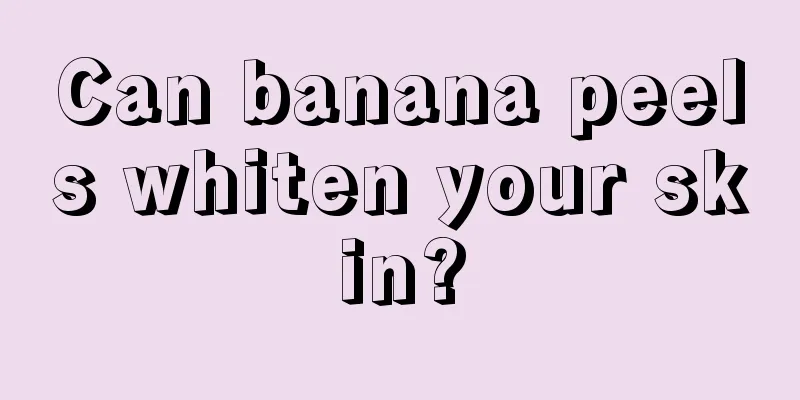 Can banana peels whiten your skin?